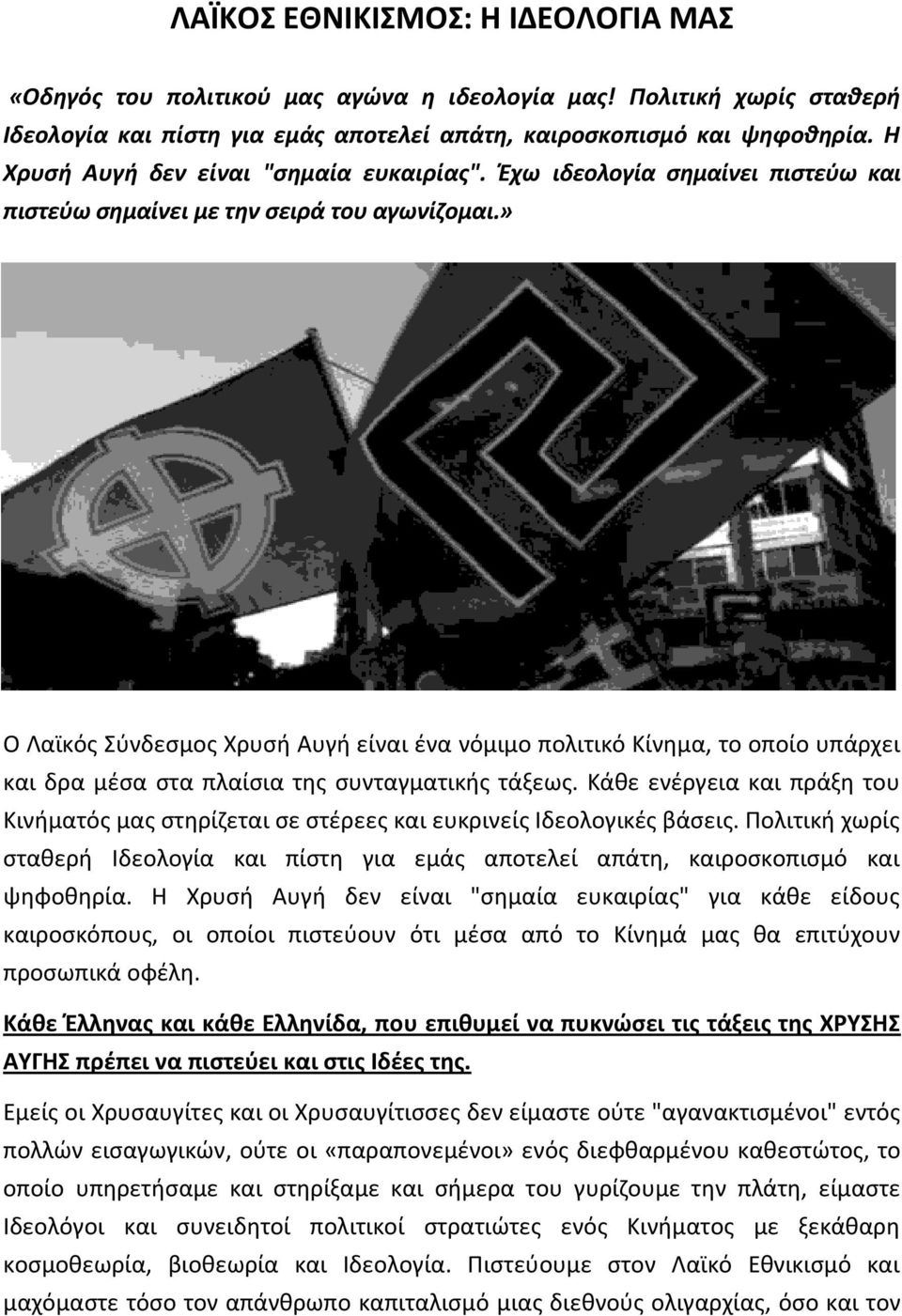 ΛΑΪΚΟΣ ΕΘΝΙΚΙΣΜΟΣ: Η ΙΔΕΟΛΟΓΙΑ ΜΑΣ

«Οδηγός του πολιτικού μας αγώνα η ιδεολογία μας! Πολιτική χωρίς σταθερή Ιδεολογία και πίστη για εμάς αποτελεί απάτη, καιροσκοπισμό και ψηφοθηρία. Η Χρυσή Αυγή δεν είναι "σημαία ευκαιρίας". Έχω ιδεολογία σημαίνει πιστεύω και πιστεύω σημαίνει με την σειρά του αγωνίζομαι.»

Ο Λαϊκός Σύνδεσμος Χρυσή Αυγή είναι ένα νόμιμο πολιτικό Κίνημα, το οποίο υπάρχει και δρα μέσα στα πλαίσια της συνταγματικής τάξεως. Κάθε ενέργεια και πράξη του Κινήματός μας στηρίζεται σε στέρεες και ευκρινείς Ιδεολογικές βάσεις. Πολιτική χωρίς σταθερή Ιδεολογία και πίστη για εμάς αποτελεί απάτη, καιροσκοπισμό και ψηφοθηρία. Η Χρυσή Αυγή δεν είναι "σημαία ευκαιρίας" για κάθε είδους καιροσκόπους, οι οποίοι πιστεύουν ότι μέσα από το Κίνημά μας θα επιτύχουν προσωπικά οφέλη.

Κάθε Έλληνας και κάθε Ελληνίδα, που επιθυμεί να πυκνώσει τις τάξεις της ΧΡΥΣΗΣ ΑΥΓΗΣ πρέπει να πιστεύει και στις Ιδέες της.

Εμείς οι Χρυσαυγίτες και οι Χρυσαυγίτισσες δεν είμαστε ούτε "αγανακτισμένοι" εντός πολλών εισαγωγικών, ούτε οι «παραπονεμένοι» ενός διεφθαρμένου καθεστώτος, το οποίο υπηρετήσαμε και στηρίξαμε και σήμερα του γυρίζουμε την πλάτη, είμαστε Ιδεολόγοι και συνειδητοί πολιτικοί στρατιώτες ενός Κινήματος με ξεκάθαρη κοσμοθεωρία, βιοθεωρία και Ιδεολογία. Πιστεύουμε στον Λαϊκό Εθνικισμό και μαχόμαστε τόσο τον απάνθρωπο καπιταλισμό μιας διεθνούς ολιγαρχίας, όσο και τον